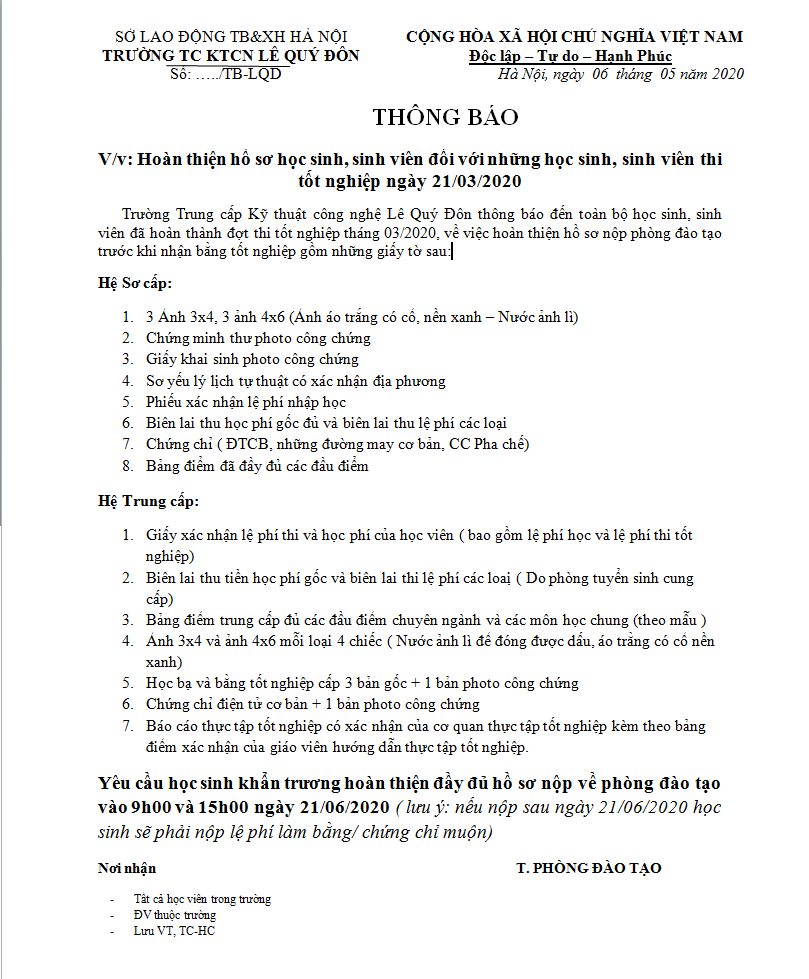 SỞ LAO ĐỘNG TB&XH HÀ NỘI
TRƯỜNG TC KTCN LÊ QUÝ ĐÔN
Số: ...../TB-LQD

CỘNG HÒA XÃ HỘI CHỦ NGHĨA VIỆT NAM
Độc lập – Tự do – Hạnh Phúc
Hà Nội, ngày 06 tháng 05 năm 2020

THÔNG BÁO

V/v: Hoàn thiện hồ sơ học sinh, sinh viên đối với những học sinh, sinh viên thi tốt nghiệp ngày 21/03/2020

Trường Trung cấp Kỹ thuật công nghệ Lê Quý Đôn thông báo đến toàn bộ học sinh, sinh viên đã hoàn thành đợt thi tốt nghiệp tháng 03/2020, về việc hoàn thiện hồ sơ nộp phòng đào tạo trước khi nhận bằng tốt nghiệp gồm những giấy tờ sau:

Hệ Sơ cấp:

1. 3 Ảnh 3x4, 3 ảnh 4x6 (Ảnh áo trắng có cổ, nền xanh – Nước ảnh lì)
2. Chứng minh thư photo công chứng
3. Giấy khai sinh photo công chứng
4. Sơ yếu lý lịch tự thuật có xác nhận địa phương
5. Phiếu xác nhận lệ phí nhập học
6. Biên lai thu học phí gốc đủ và biên lai thu lệ phí các loại
7. Chứng chỉ ( ĐTCB, những đường may cơ bản, CC Pha chế)
8. Bảng điểm đã đầy đủ các đầu điểm

Hệ Trung cấp:

1. Giấy xác nhận lệ phí thi và học phí của học viên ( bao gồm lệ phí học và lệ phí thi tốt nghiệp)
2. Biên lai thu tiền học phí gốc và biên lai thi lệ phí các loại ( Do phòng tuyển sinh cung cấp)
3. Bảng điểm trung cấp đủ các đầu điểm chuyên ngành và các môn học chung (theo mẫu )
4. Ảnh 3x4 và ảnh 4x6 mỗi loại 4 chiếc ( Nước ảnh lì để đóng được dấu, áo trắng có cổ nền xanh)
5. Học bạ và bằng tốt nghiệp cấp 3 bản gốc + 1 bản photo công chứng
6. Chứng chỉ điện tử cơ bản + 1 bản photo công chứng
7. Báo cáo thực tập tốt nghiệp có xác nhận của cơ quan thực tập tốt nghiệp kèm theo bảng điểm xác nhận của giáo viên hướng dẫn thực tập tốt nghiệp.

Yêu cầu học sinh khẩn trương hoàn thiện đầy đủ hồ sơ nộp về phòng đào tạo vào 9h00 và 15h00 ngày 21/06/2020 ( lưu ý: nếu nộp sau ngày 21/06/2020 học sinh sẽ phải nộp lệ phí làm bằng/ chứng chỉ muộn)

Nơi nhận
- Tất cả học viên trong trường
- ĐV thuộc trường
- Lưu VT, TC-HC

T. PHÒNG ĐÀO TẠO